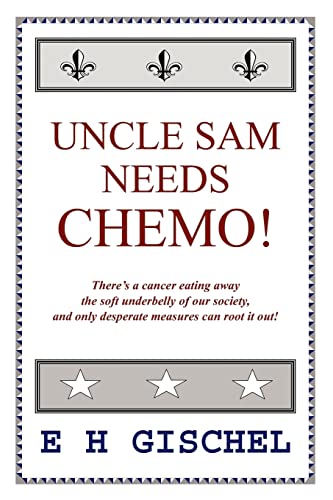 UNCLE SAM
NEEDS
CHEMO!

There's a cancer eating away the soft underbelly of our society, and only desperate measures can root it out!

E H GISCHEL